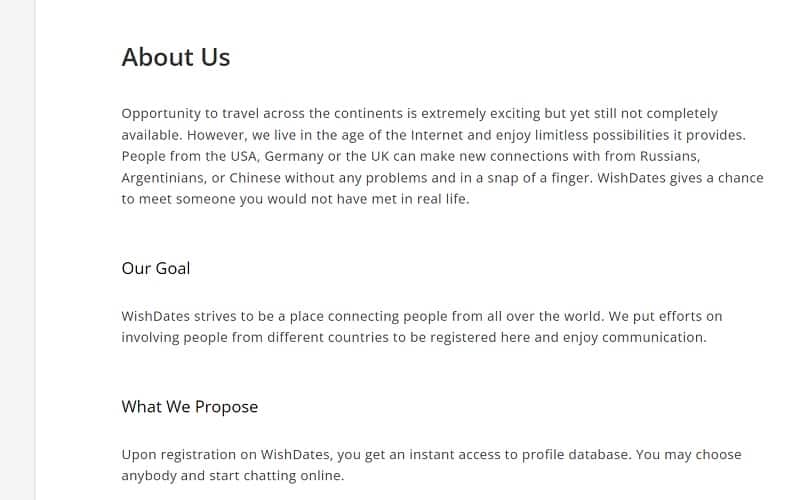 About Us

Opportunity to travel across the continents is extremely exciting but yet still not completely available. However, we live in the age of the Internet and enjoy limitless possibilities it provides. People from the USA, Germany or the UK can make new connections with from Russians, Argentinians, or Chinese without any problems and in a snap of a finger. WishDates gives a chance to meet someone you would not have met in real life.

Our Goal

WishDates strives to be a place connecting people from all over the world. We put efforts on involving people from different countries to be registered here and enjoy communication.

What We Propose

Upon registration on WishDates, you get an instant access to profile database. You may choose anybody and start chatting online.